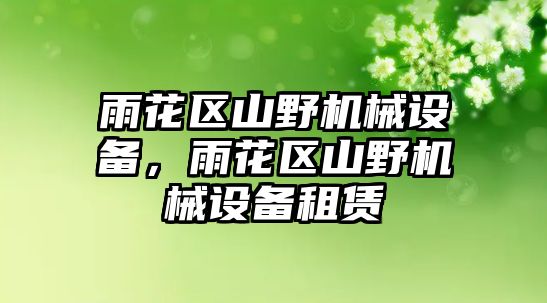 雨花区山野机械设备，雨花区山野机械设备租赁